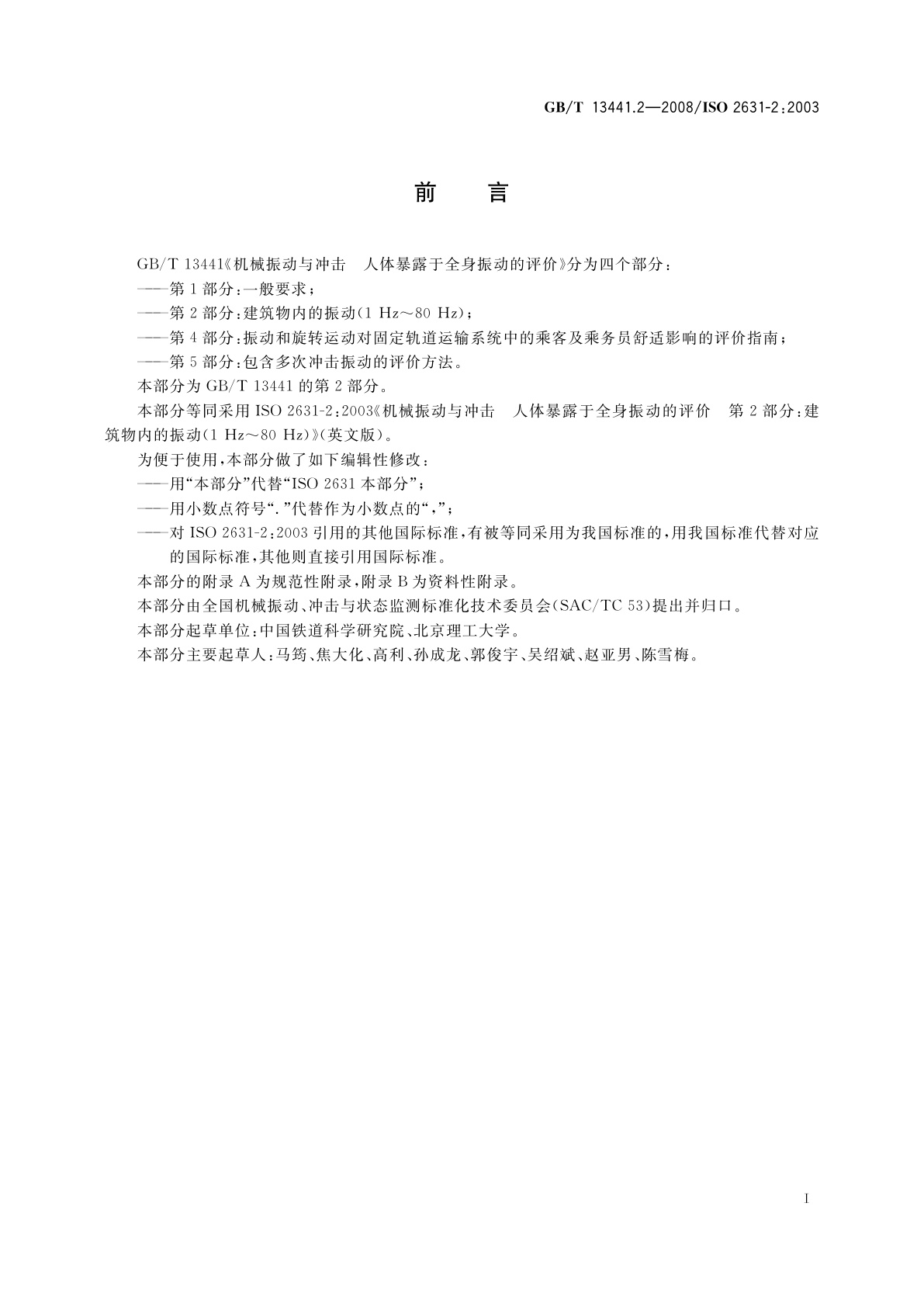 GB/T 13441.2—2008/ISO 2631-2:2003

前　言

GB/T 13441《机械振动与冲击　人体暴露于全身振动的评价》分为四个部分:

——第1部分:一般要求;

——第2部分:建筑物内的振动(1 Hz～80 Hz);

——第4部分:振动和旋转运动对固定轨道运输系统中的乘客及乘务员舒适影响的评价指南;

——第5部分:包含多次冲击振动的评价方法。

本部分为GB/T 13441的第2部分。

本部分等同采用ISO 2631-2:2003《机械振动与冲击　人体暴露于全身振动的评价　第2部分:建筑物内的振动(1 Hz～80 Hz)》(英文版)。

为便于使用,本部分做了如下编辑性修改:

——用“本部分”代替“ISO 2631本部分”;

——用小数点符号“.”代替作为小数点的“,”;

——对ISO 2631-2:2003引用的其他国际标准,有被等同采用为我国标准的,用我国标准代替对应的国际标准,其他则直接引用国际标准。

本部分的附录A为规范性附录,附录B为资料性附录。

本部分由全国机械振动、冲击与状态监测标准化技术委员会(SAC/TC 53)提出并归口。

本部分起草单位:中国铁道科学研究院、北京理工大学。

本部分主要起草人:马筠、焦大化、高利、孙成龙、郭俊宇、吴绍斌、赵亚男、陈雪梅。

I